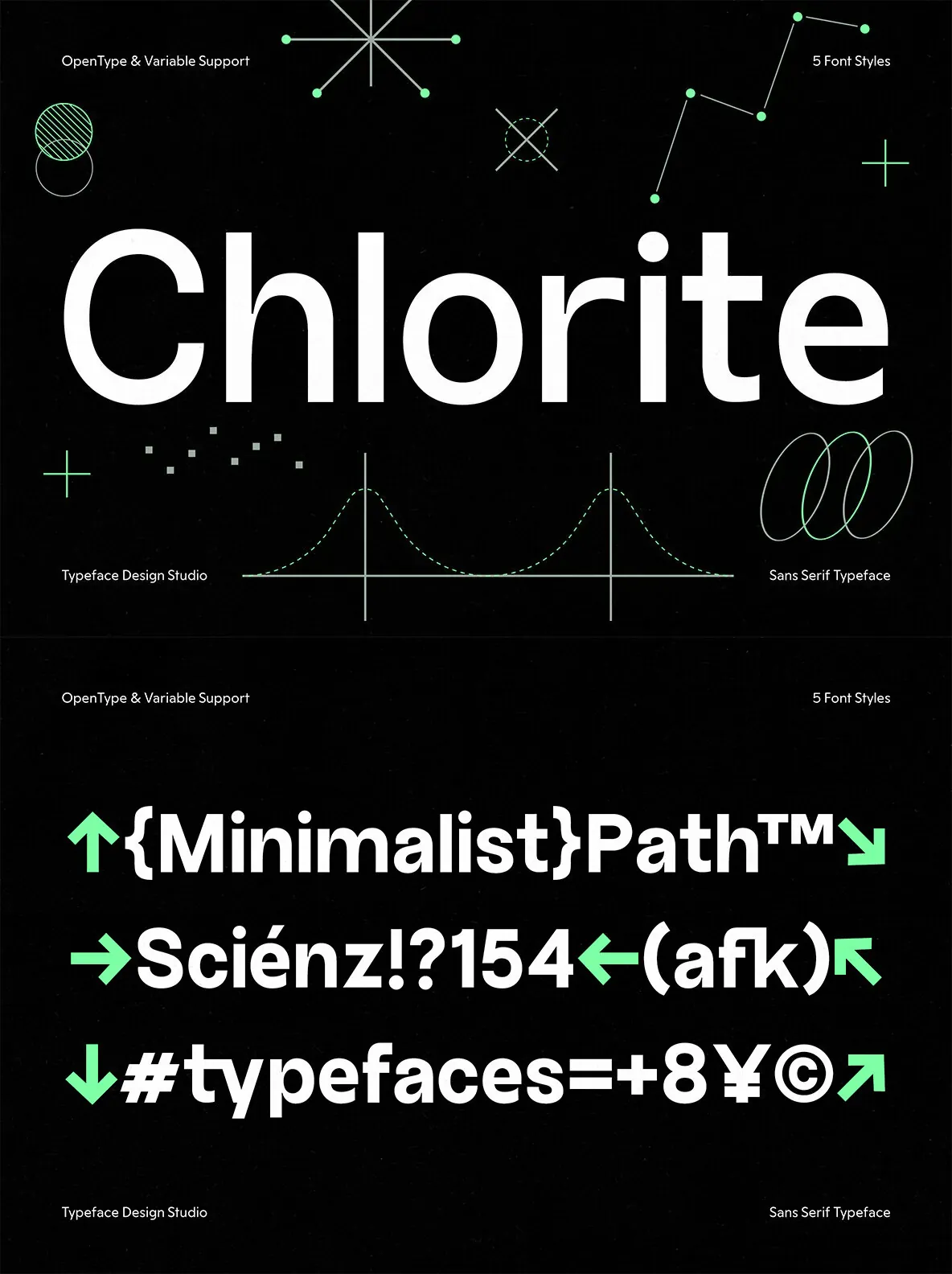 OpenType & Variable Support

5 Font Styles

Chlorite

Typeface Design Studio

Sans Serif Typeface

OpenType & Variable Support

5 Font Styles

↑{Minimalist}Path™↘

→Sciénz!?154←(afk)↖

↓#typefaces=+8¥©↗

Typeface Design Studio

Sans Serif Typeface